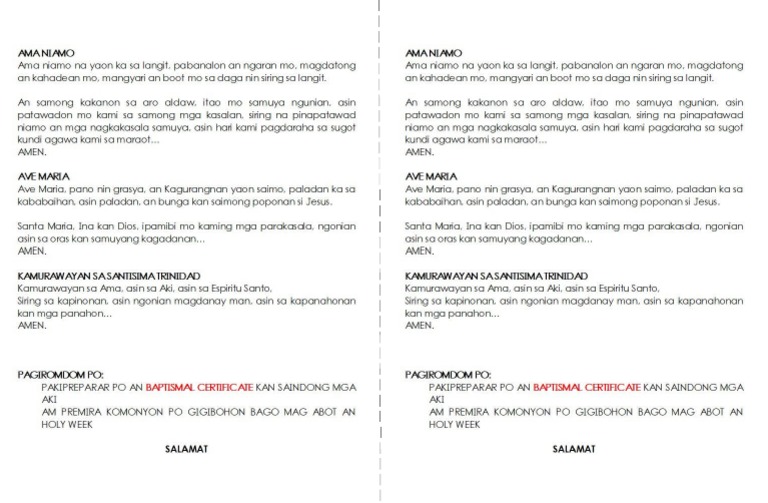 AMA NIAMO
Ama niamo na yaon ka sa langit, pabanalon an ngaran mo, magdatong an kahadean mo, mangyari an boot mo sa daga nin siring sa langit.

An samong kakanon sa aro aldaw, itao mo samuya ngunian, asin patawadon mo kami sa samong mga kasalan, siring na pinapatawad niamo an mga nagkakasala samuya, asin hari kami pagdaraha sa sugot kundi agawa kami sa maraot...
AMEN.

AVE MARIA
Ave Maria, pano nin grasya, an Kagurangnan yaon saimo, paladan ka sa kababaihan, asin paladan, an bunga kan saimong poponan si Jesus.

Santa Maria, Ina kan Dios, ipamibi mo kaming mga parakasala, ngonian asin sa oras kan samuyang kagadanan...
AMEN.

KAMURAWAYAN SA SANTISIMA TRINIDAD
Kamurawayan sa Ama, asin sa Aki, asin sa Espiritu Santo,
Siring sa kapinonan, asin ngonian magdanay man, asin sa kapanahonan kan mga panahon...
AMEN.

PAGIROMDOM PO:
PAKIPREPARAR PO AN BAPTISMAL CERTIFICATE KAN SAINDONG MGA AKI
AM PREMIRA KOMONYON PO GIGIBOHON BAGO MAG ABOT AN HOLY WEEK

SALAMAT

AMA NIAMO
Ama niamo na yaon ka sa langit, pabanalon an ngaran mo, magdatong an kahadean mo, mangyari an boot mo sa daga nin siring sa langit.

An samong kakanon sa aro aldaw, itao mo samuya ngunian, asin patawadon mo kami sa samong mga kasalan, siring na pinapatawad niamo an mga nagkakasala samuya, asin hari kami pagdaraha sa sugot kundi agawa kami sa maraot...
AMEN.

AVE MARIA
Ave Maria, pano nin grasya, an Kagurangnan yaon saimo, paladan ka sa kababaihan, asin paladan, an bunga kan saimong poponan si Jesus.

Santa Maria, Ina kan Dios, ipamibi mo kaming mga parakasala, ngonian asin sa oras kan samuyang kagadanan...
AMEN.

KAMURAWAYAN SA SANTISIMA TRINIDAD
Kamurawayan sa Ama, asin sa Aki, asin sa Espiritu Santo,
Siring sa kapinonan, asin ngonian magdanay man, asin sa kapanahonan kan mga panahon...
AMEN.

PAGIROMDOM PO:
PAKIPREPARAR PO AN BAPTISMAL CERTIFICATE KAN SAINDONG MGA AKI
AM PREMIRA KOMONYON PO GIGIBOHON BAGO MAG ABOT AN HOLY WEEK

SALAMAT